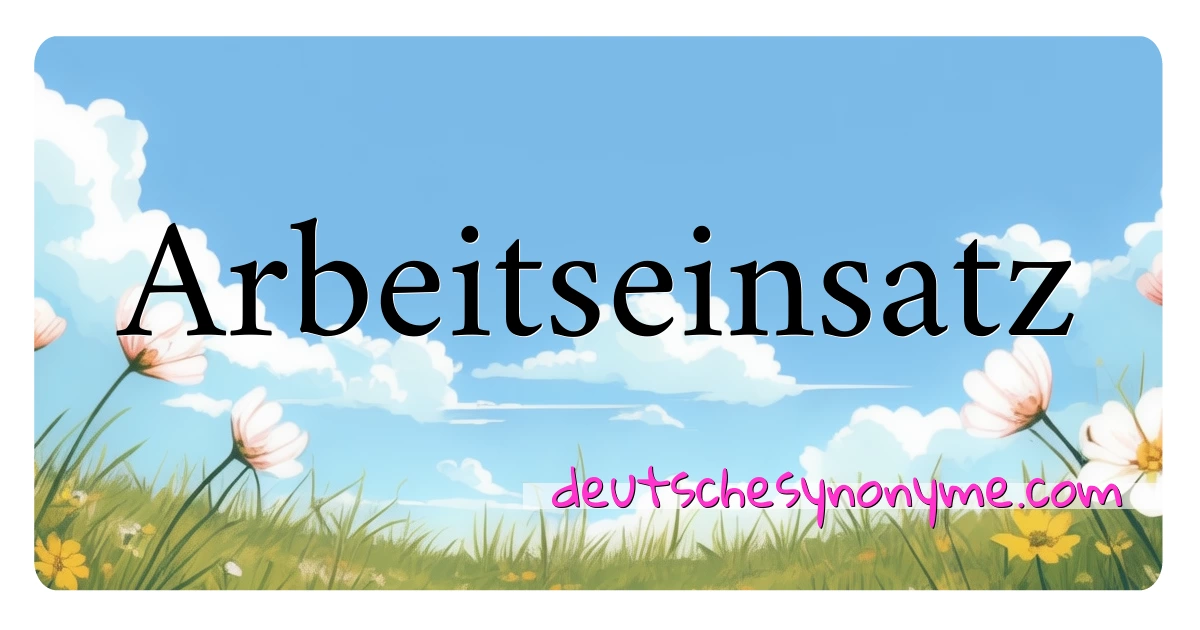 Arbeitseinsatz

deutschesynonyme.com